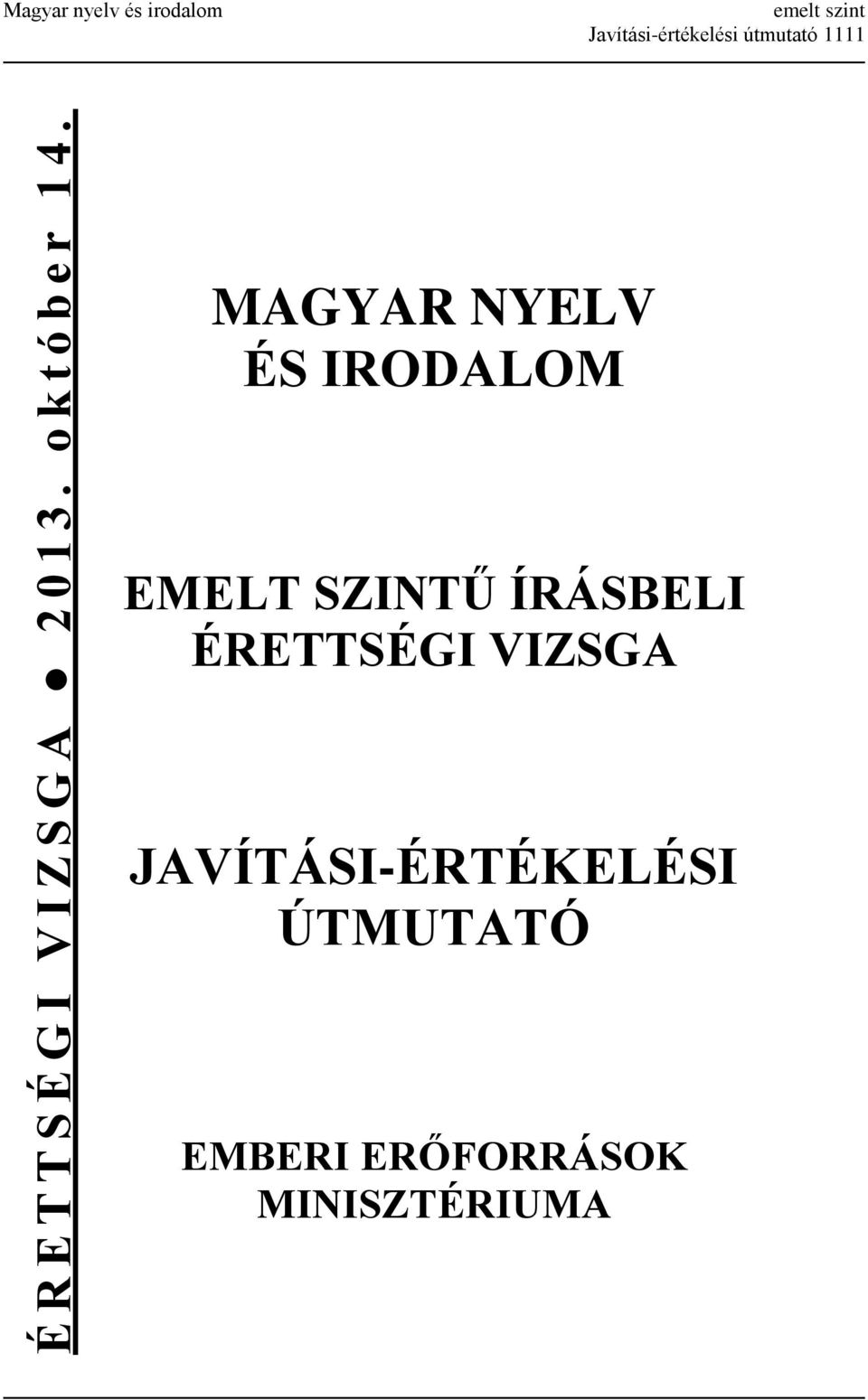 Magyar nyelv és irodalom

emelt szint
Javítási-értékelési útmutató 1111

ÉRETTSÉGI VIZSGA ● 2013. október 14.

MAGYAR NYELV ÉS IRODALOM

EMELT SZINTŰ ÍRÁSBELI ÉRETTSÉGI VIZSGA

JAVÍTÁSI-ÉRTÉKELÉSI ÚTMUTATÓ

EMBERI ERŐFORRÁSOK MINISZTÉRIUMA